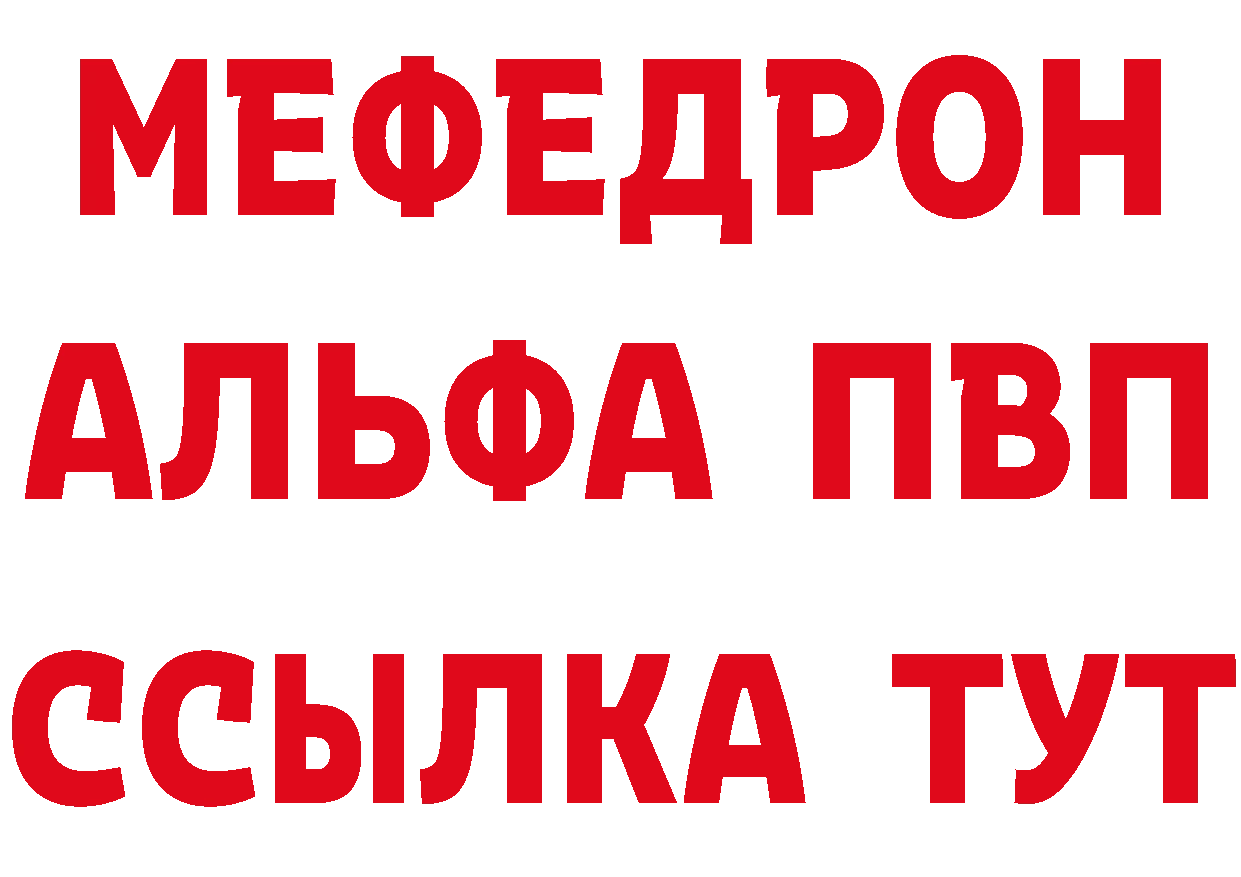 МЕФЕДРОН
АЛЬФА ПВП
ССЫЛКА ТУТ